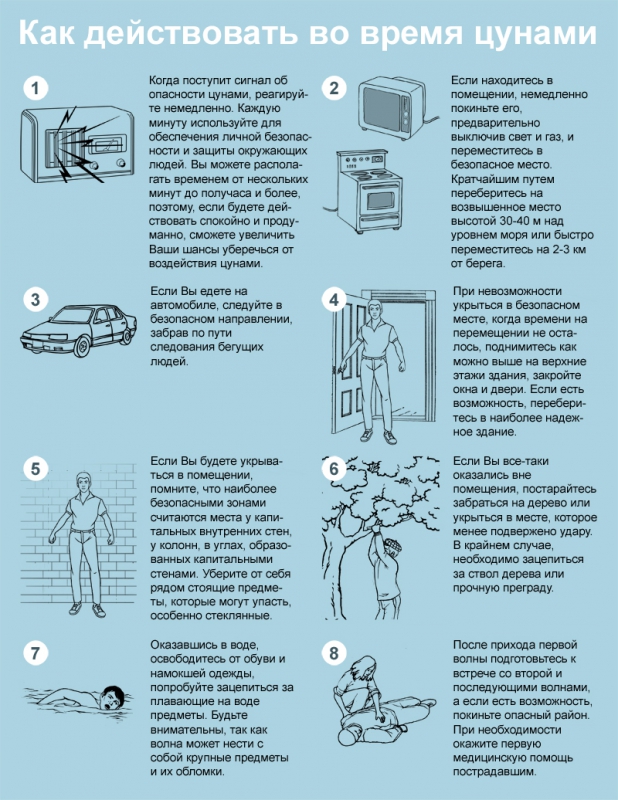 Как действовать во время цунами

1

Когда поступит сигнал об опасности цунами, реагируйте немедленно. Каждую минуту используйте для обеспечения личной безопасности и защиты окружающих людей. Вы можете располагать временем от нескольких минут до получаса и более, поэтому, если будете действовать спокойно и продуманно, сможете увеличить Ваши шансы уберечься от воздействия цунами.

2

Если находитесь в помещении, немедленно покиньте его, предварительно выключив свет и газ, и переместитесь в безопасное место. Кратчайшим путем переберитесь на возвышенное место высотой 30-40 м над уровнем моря или быстро переместитесь на 2-3 км от берега.

3

Если Вы едете на автомобиле, следуйте в безопасном направлении, забрав по пути следования бегущих людей.

4

При невозможности укрыться в безопасном месте, когда времени на перемещении не осталось, поднимитесь как можно выше на верхние этажи здания, закройте окна и двери. Если есть возможность, переберитесь в наиболее надежное здание.

5

Если Вы будете укрываться в помещении, помните, что наиболее безопасными зонами считаются места у капитальных внутренних стен, у колонн, в углах, образованных капитальными стенами. Уберите от себя рядом стоящие предметы, которые могут упасть, особенно стеклянные.

6

Если Вы все-таки оказались вне помещения, постарайтесь забраться на дерево или укрыться в месте, которое менее подвержено удару. В крайнем случае, необходимо зацепиться за ствол дерева или прочную преграду.

7

Оказавшись в воде, освободитесь от обуви и намокшей одежды, попробуйте зацепиться за плавающие на воде предметы. Будьте внимательны, так как волна может нести с собой крупные предметы и их обломки.

8

После прихода первой волны подготовьтесь к встрече со второй и последующими волнами, а если есть возможность, покиньте опасный район. При необходимости окажите первую медицинскую помощь пострадавшим.